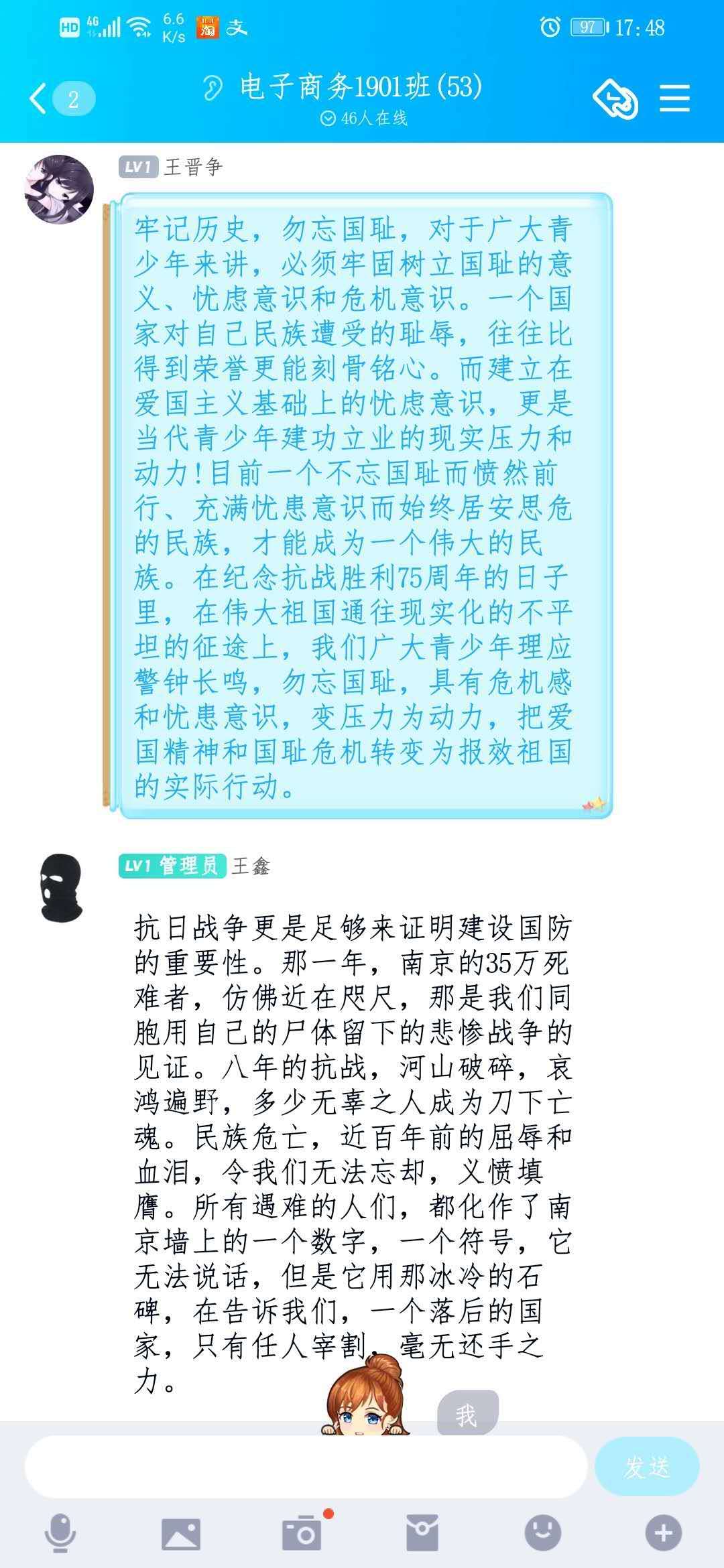 HD 4G 6.6 K/s 淘 支 97 17:48

2 电子商务1901班(53)
46人在线

LV1 王晋争

牢记历史，勿忘国耻，对于广大青少年来讲，必须牢固树立国耻的意义、忧虑意识和危机意识。一个国家对自己民族遭受的耻辱，往往比得到荣誉更能刻骨铭心。而建立在爱国主义基础上的忧虑意识，更是当代青少年建功立业的现实压力和动力!目前一个不忘国耻而愤然前行、充满忧患意识而始终居安思危的民族，才能成为一个伟大的民族。在纪念抗战胜利75周年的日子里，在伟大祖国通往现实化的不平坦的征途上，我们广大青少年理应警钟长鸣，勿忘国耻，具有危机感和忧患意识，变压力为动力，把爱国精神和国耻危机转变为报效祖国的实际行动。

LV1 管理员 王鑫

抗日战争更是足够来证明建设国防的重要性。那一年，南京的35万死难者，仿佛近在咫尺，那是我们同胞用自己的尸体留下的悲惨战争的见证。八年的抗战，河山破碎，哀鸿遍野，多少无辜之人成为刀下亡魂。民族危亡，近百年前的屈辱和血泪，令我们无法忘却，义愤填膺。所有遇难的人们，都化作了南京墙上的一个数字，一个符号，它无法说话，但是它用那冰冷的石碑，在告诉我们，一个落后的国家，只有任人宰割，毫无还手之力。

我

发送